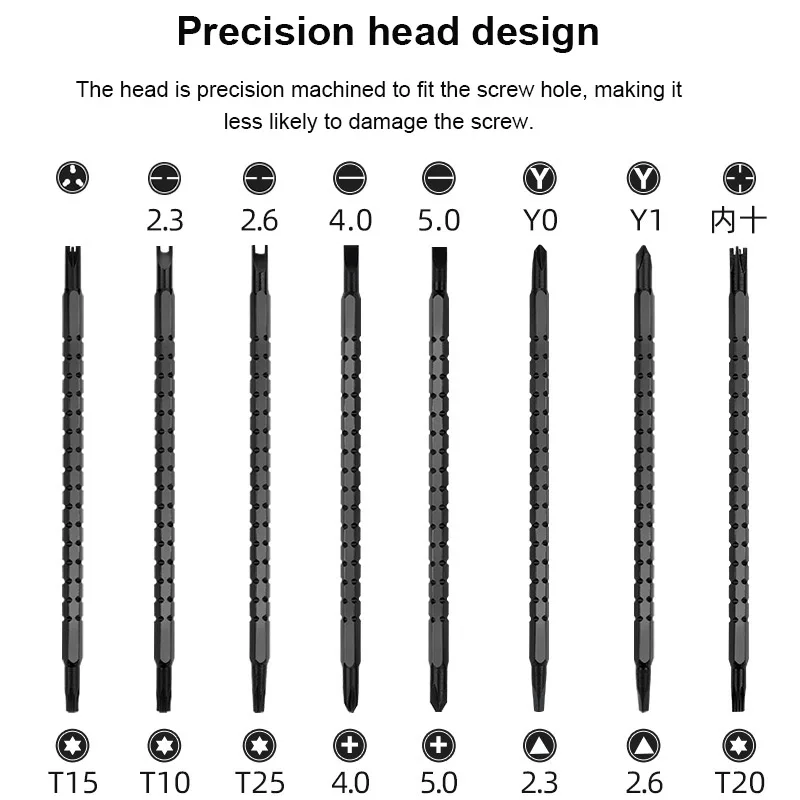 Precision head design

The head is precision machined to fit the screw hole, making it less likely to damage the screw.

2.3 2.6 4.0 5.0 Y0 Y1 内十

T15 T10 T25 4.0 5.0 2.3 2.6 T20